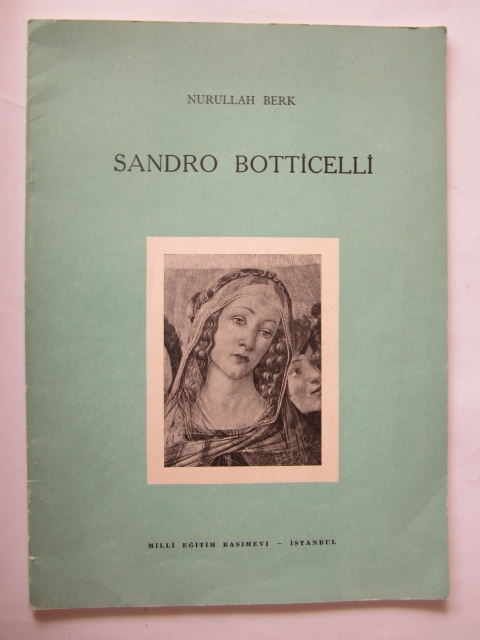 NURULLAH BERK

SANDRO BOTTİCELLİ

MİLLİ EĞİTİM BASIMEVİ - İSTANBUL